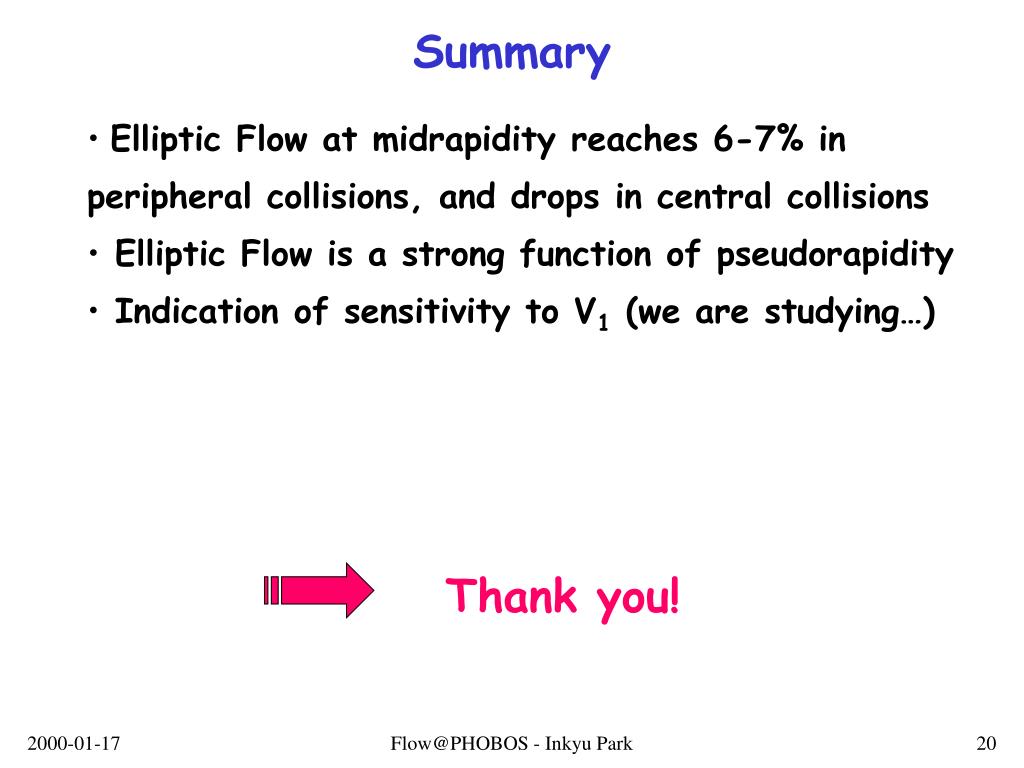 Summary

• Elliptic Flow at midrapidity reaches 6-7% in peripheral collisions, and drops in central collisions

• Elliptic Flow is a strong function of pseudorapidity

• Indication of sensitivity to $V_1$ (we are studying…)

Thank you!

2000-01-17

Flow@PHOBOS - Inkyu Park

20